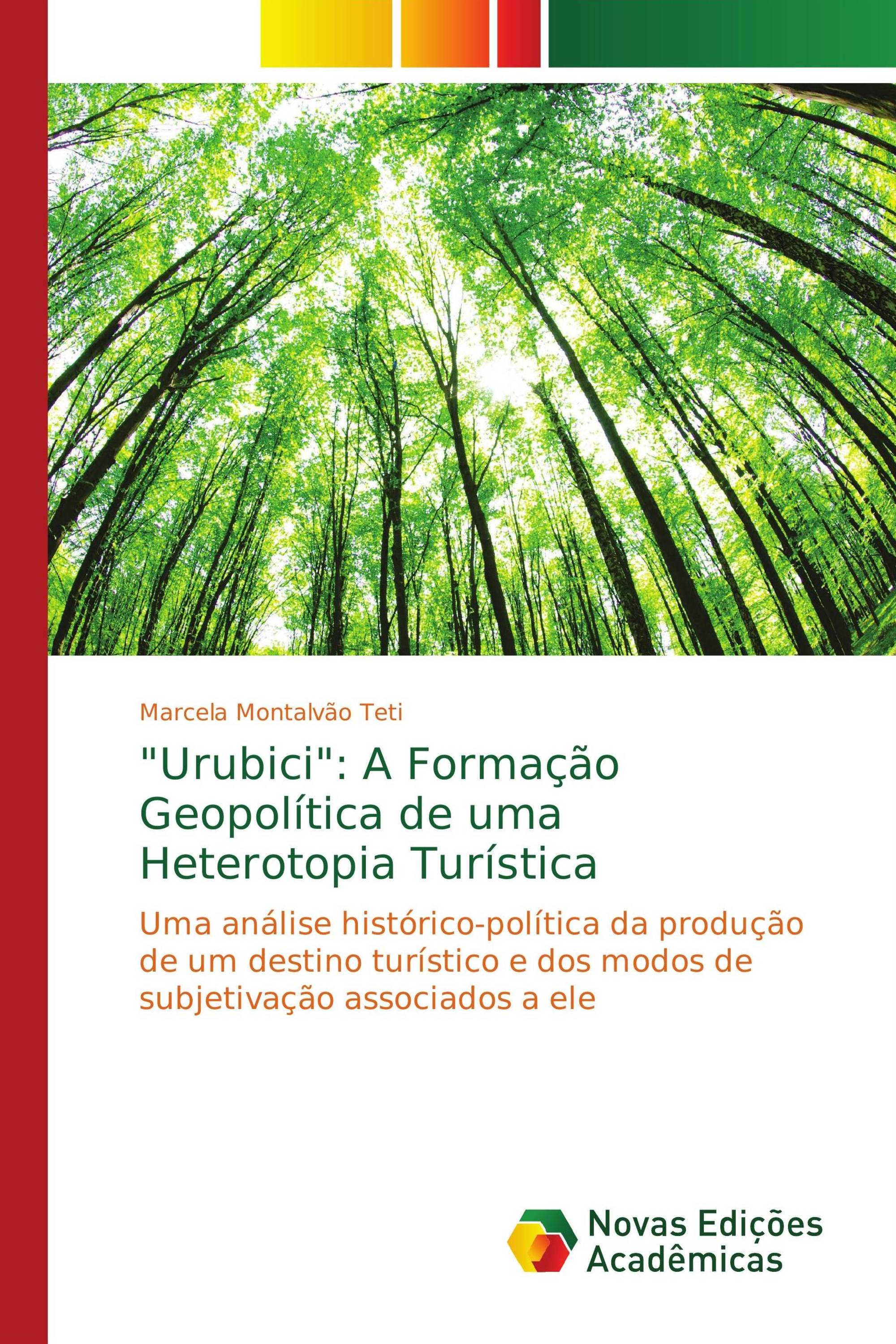 Marcela Montalvão Teti

"Urubici": A Formação Geopolítica de uma Heterotopia Turística

Uma análise histórico-política da produção de um destino turístico e dos modos de subjetivação associados a ele

Novas Edições Acadêmicas